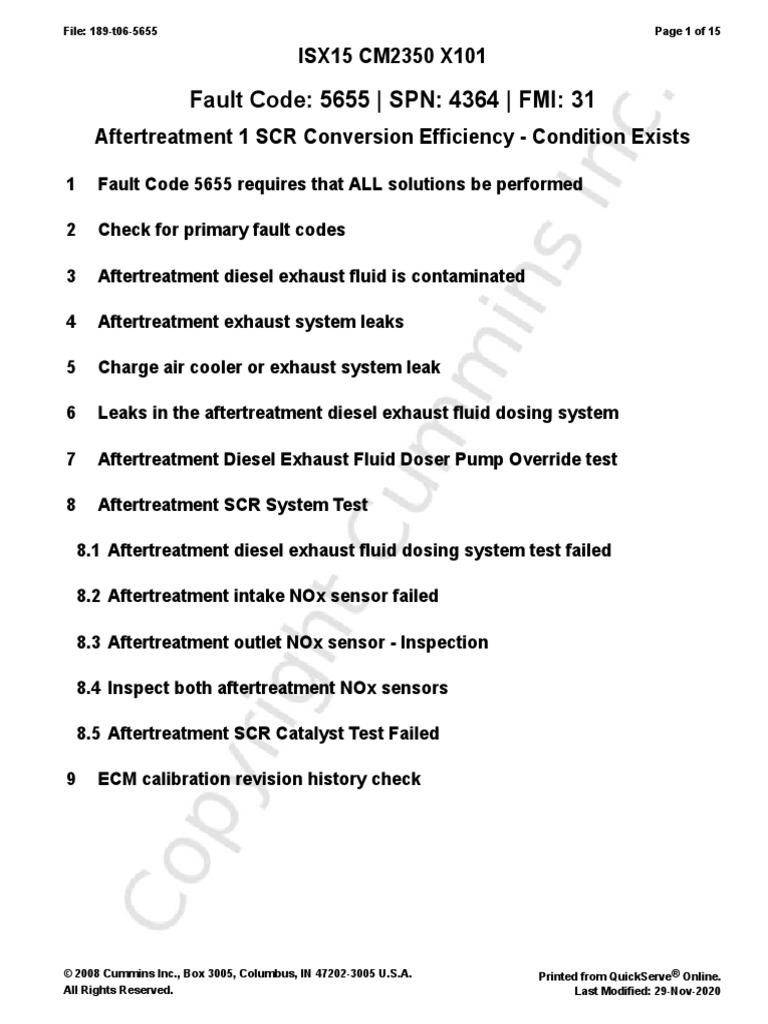 File: 189-t06-5655

Page 1 of 15

ISX15 CM2350 X101

Fault Code: 5655 | SPN: 4364 | FMI: 31

Aftertreatment 1 SCR Conversion Efficiency - Condition Exists

1 Fault Code 5655 requires that ALL solutions be performed

2 Check for primary fault codes

3 Aftertreatment diesel exhaust fluid is contaminated

4 Aftertreatment exhaust system leaks

5 Charge air cooler or exhaust system leak

6 Leaks in the aftertreatment diesel exhaust fluid dosing system

7 Aftertreatment Diesel Exhaust Fluid Doser Pump Override test

8 Aftertreatment SCR System Test

8.1 Aftertreatment diesel exhaust fluid dosing system test failed

8.2 Aftertreatment intake NOx sensor failed

8.3 Aftertreatment outlet NOx sensor - Inspection

8.4 Inspect both aftertreatment NOx sensors

8.5 Aftertreatment SCR Catalyst Test Failed

9 ECM calibration revision history check

Copyright Cummins Inc.

© 2008 Cummins Inc., Box 3005, Columbus, IN 47202-3005 U.S.A.
All Rights Reserved.

Printed from QuickServe® Online.
Last Modified: 29-Nov-2020